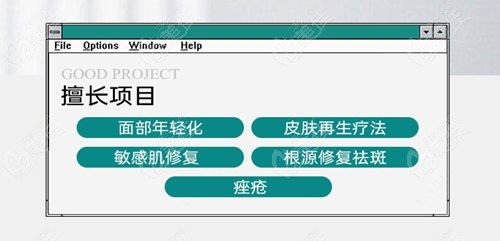 File Options Window Help

GOOD PROJECT

擅长项目

面部年轻化

皮肤再生疗法

敏感肌修复

根源修复祛斑

痤疮